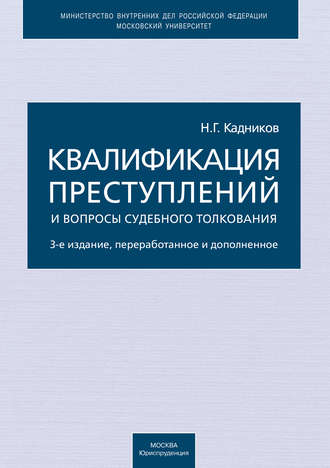 МИНИСТЕРСТВО ВНУТРЕННИХ ДЕЛ РОССИЙСКОЙ ФЕДЕРАЦИИ
МОСКОВСКИЙ УНИВЕРСИТЕТ

Н.Г. Кадников

КВАЛИФИКАЦИЯ ПРЕСТУПЛЕНИЙ

И ВОПРОСЫ СУДЕБНОГО ТОЛКОВАНИЯ

3-е издание, переработанное и дополненное

МОСКВА
Юриспруденция